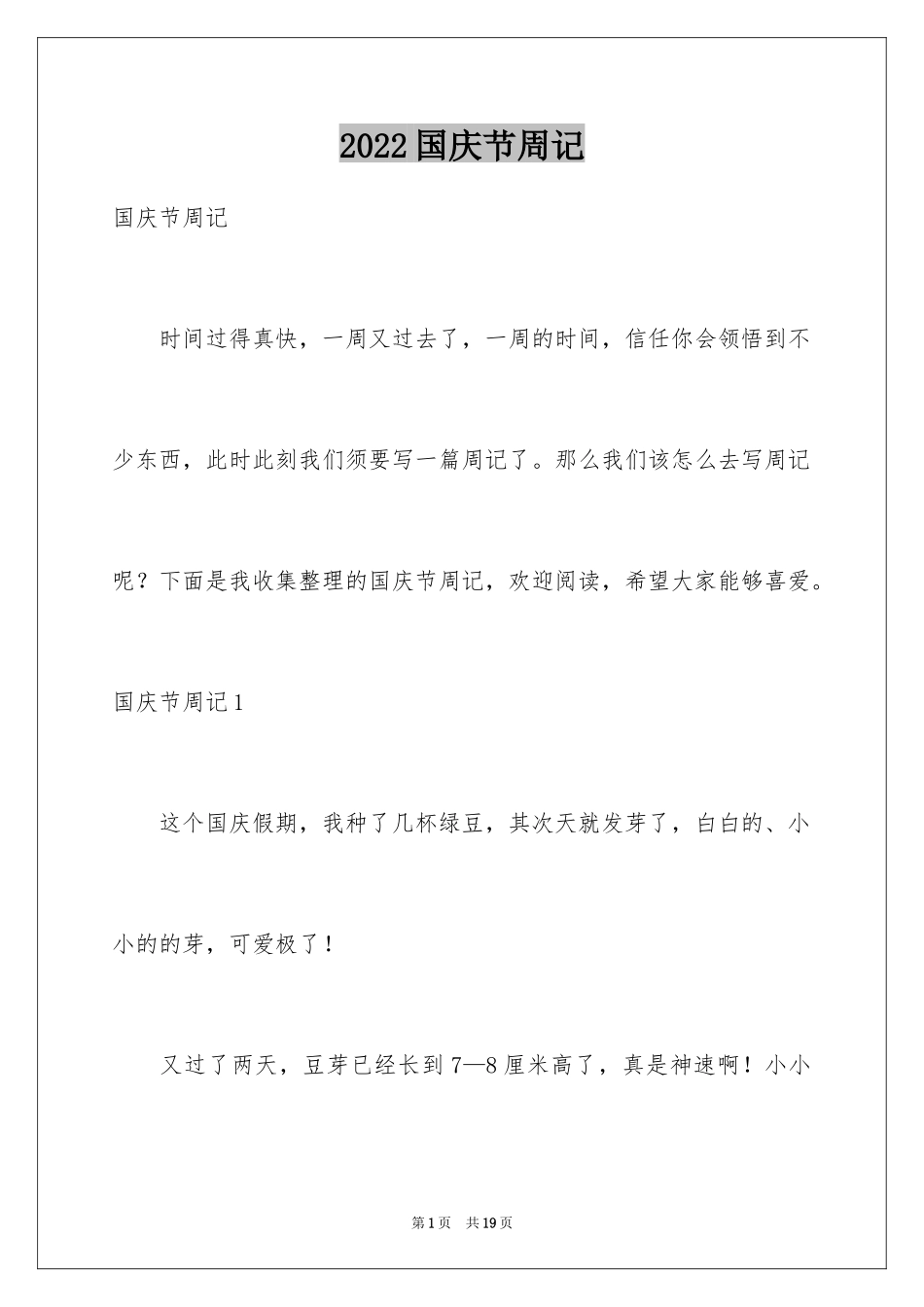 2022国庆节周记

国庆节周记

时间过得真快，一周又过去了，一周的时间，信任你会领悟到不少东西，此时此刻我们须要写一篇周记了。那么我们该怎么去写周记呢？下面是我收集整理的国庆节周记，欢迎阅读，希望大家能够喜爱。

国庆节周记1

这个国庆假期，我种了几杯绿豆，其次天就发芽了，白白的、小小的的芽，可爱极了！

又过了两天，豆芽已经长到7—8厘米高了，真是神速啊！小小

第1页 共19页